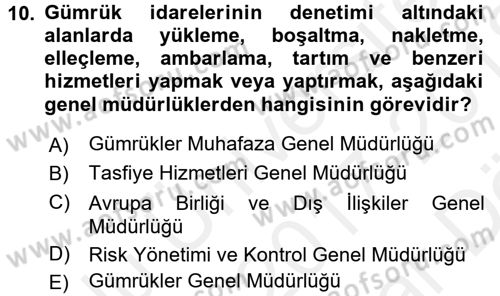 10. Gümrük idarelerinin denetimi altındaki alanlarda yükleme, boşaltma, nakletme, elleçleme, ambarlama, tartım ve benzeri hizmetleri yapmak veya yaptırmak, aşağıdaki genel müdürlüklerden hangisinin görevidir?

A) Gümrükler Muhafaza Genel Müdürlüğü
B) Tasfiye Hizmetleri Genel Müdürlüğü
C) Avrupa Birliği ve Dış İlişkiler Genel Müdürlüğü
D) Risk Yönetimi ve Kontrol Genel Müdürlüğü
E) Gümrükler Genel Müdürlüğü

www.aofsoru.com